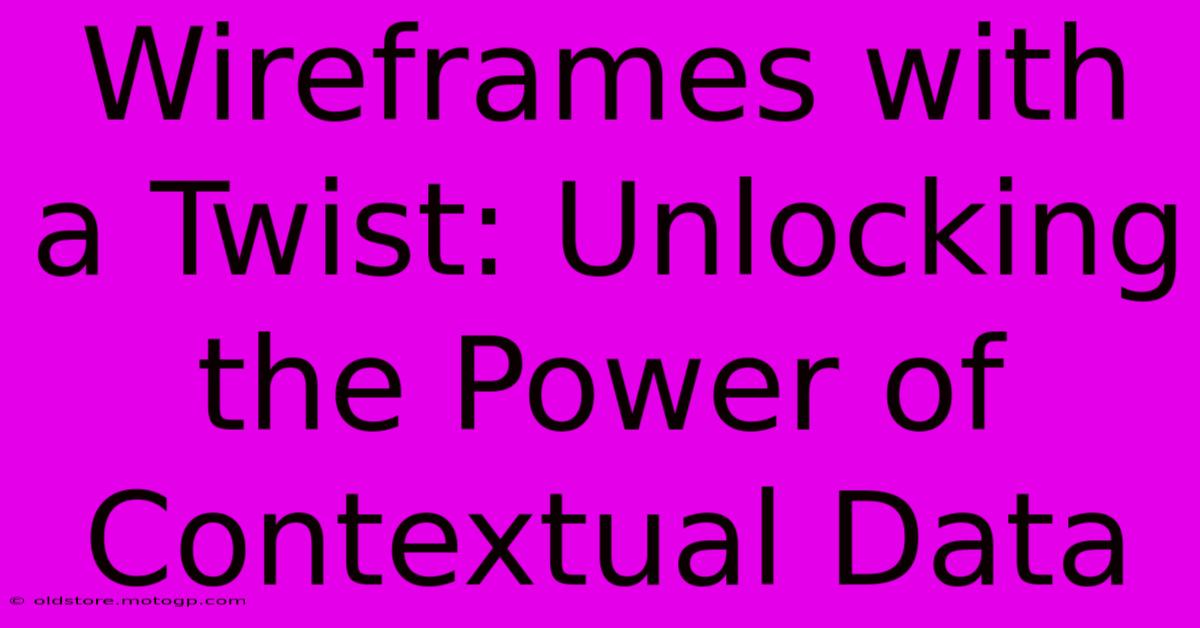 Wireframes with a Twist: Unlocking the Power of Contextual Data

© oldstore.motogp.com